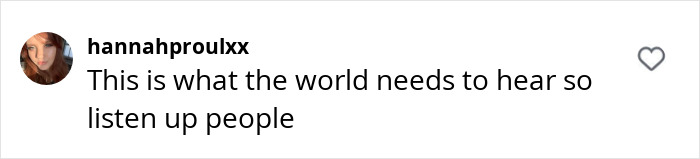 hannahproulxx
This is what the world needs to hear so listen up people